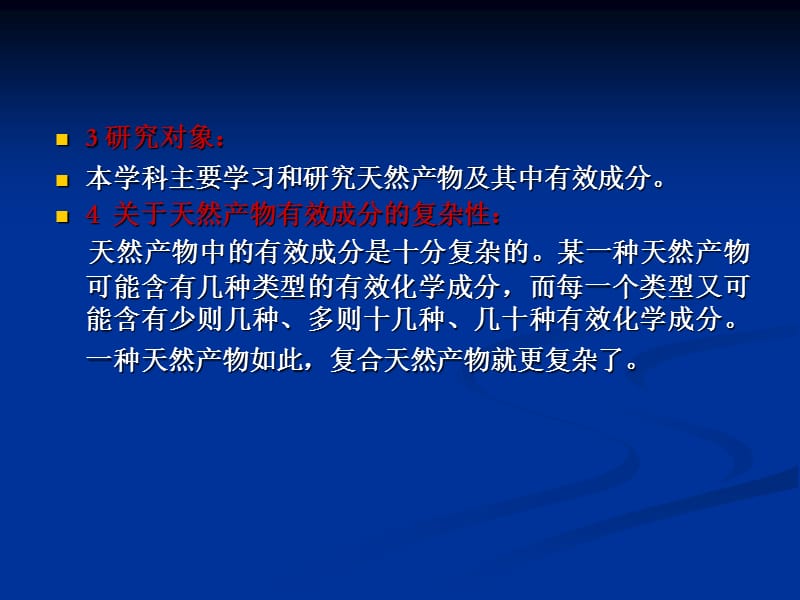 3 研究对象：

本学科主要学习和研究天然产物及其中有效成分。

4 关于天然产物有效成分的复杂性：

天然产物中的有效成分是十分复杂的。某一种天然产物可能含有几种类型的有效化学成分，而每一个类型又可能含有少则几种、多则十几种、几十种有效化学成分。

一种天然产物如此，复合天然产物就更复杂了。